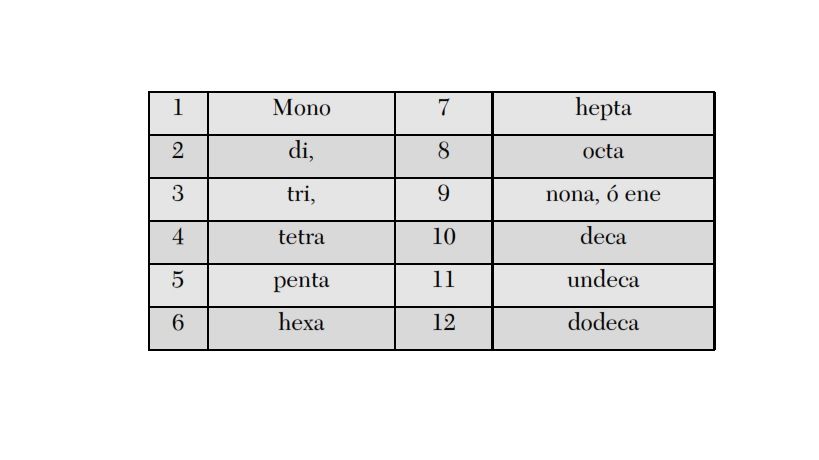 | 1 | Mono | 7 | hepta |
|---|---|---|---|
| 2 | di, | 8 | octa |
| 3 | tri, | 9 | nona, ó ene |
| 4 | tetra | 10 | deca |
| 5 | penta | 11 | undeca |
| 6 | hexa | 12 | dodeca |